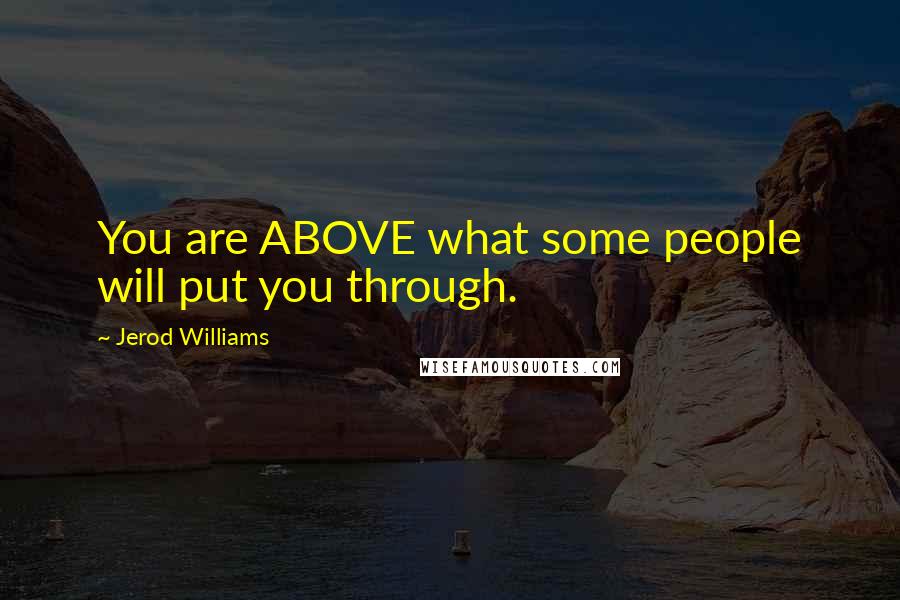 You are ABOVE what some people will put you through.

~ Jerod Williams

WISEFAMOUSQUOTES.COM